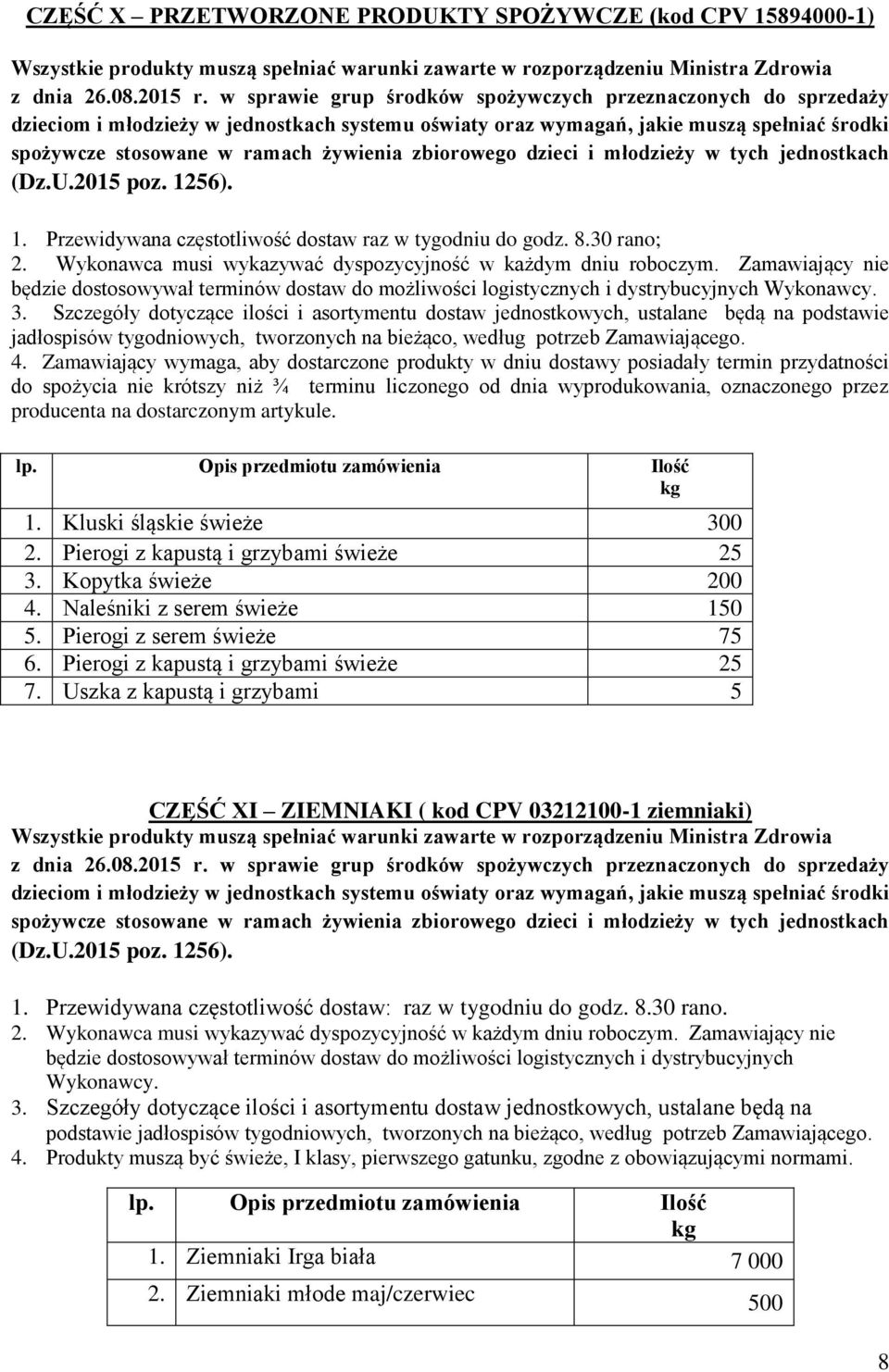 CZĘŚĆ X – PRZETWORZONE PRODUKTY SPOŻYWCZE (kod CPV 15894000-1)

Wszystkie produkty muszą spełniać warunki zawarte w rozporządzeniu Ministra Zdrowia z dnia 26.08.2015 r. w sprawie grup środków spożywczych przeznaczonych do sprzedaży dzieciom i młodzieży w jednostkach systemu oświaty oraz wymagań, jakie muszą spełniać środki spożywcze stosowane w ramach żywienia zbiorowego dzieci i młodzieży w tych jednostkach (Dz.U.2015 poz. 1256).

1. Przewidywana częstotliwość dostaw raz w tygodniu do godz. 8.30 rano;
2. Wykonawca musi wykazywać dyspozycyjność w każdym dniu roboczym. Zamawiający nie będzie dostosowywał terminów dostaw do możliwości logistycznych i dystrybucyjnych Wykonawcy.
3. Szczegóły dotyczące ilości i asortymentu dostaw jednostkowych, ustalane będą na podstawie jadłospisów tygodniowych, tworzonych na bieżąco, według potrzeb Zamawiającego.
4. Zamawiający wymaga, aby dostarczone produkty w dniu dostawy posiadały termin przydatności do spożycia nie krótszy niż ¾ terminu liczonego od dnia wyprodukowania, oznaczonego przez producenta na dostarczonym artykule.

| lp. | Opis przedmiotu zamówienia | Ilość kg |
|---|---|---|
| 1. | Kluski śląskie świeże | 300 |
| 2. | Pierogi z kapustą i grzybami świeże | 25 |
| 3. | Kopytka świeże | 200 |
| 4. | Naleśniki z serem świeże | 150 |
| 5. | Pierogi z serem świeże | 75 |
| 6. | Pierogi z kapustą i grzybami świeże | 25 |
| 7. | Uszka z kapustą i grzybami | 5 |

CZĘŚĆ XI – ZIEMNIAKI ( kod CPV 03212100-1 ziemniaki)
Wszystkie produkty muszą spełniać warunki zawarte w rozporządzeniu Ministra Zdrowia z dnia 26.08.2015 r. w sprawie grup środków spożywczych przeznaczonych do sprzedaży dzieciom i młodzieży w jednostkach systemu oświaty oraz wymagań, jakie muszą spełniać środki spożywcze stosowane w ramach żywienia zbiorowego dzieci i młodzieży w tych jednostkach (Dz.U.2015 poz. 1256).

1. Przewidywana częstotliwość dostaw: raz w tygodniu do godz. 8.30 rano.
2. Wykonawca musi wykazywać dyspozycyjność w każdym dniu roboczym. Zamawiający nie będzie dostosowywał terminów dostaw do możliwości logistycznych i dystrybucyjnych Wykonawcy.
3. Szczegóły dotyczące ilości i asortymentu dostaw jednostkowych, ustalane będą na podstawie jadłospisów tygodniowych, tworzonych na bieżąco, według potrzeb Zamawiającego.
4. Produkty muszą być świeże, I klasy, pierwszego gatunku, zgodne z obowiązującymi normami.

| lp. | Opis przedmiotu zamówienia | Ilość kg |
|---|---|---|
| 1. | Ziemniaki Irga biała | 7 000 |
| 2. | Ziemniaki młode maj/czerwiec | 500 |

8